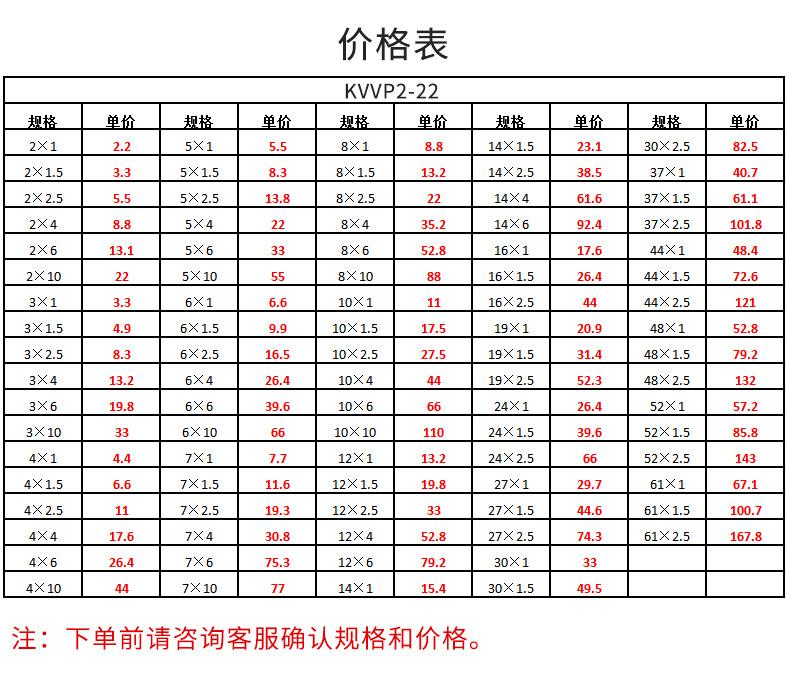 价格表

| KVVP2-22 | | | | | | | | | |
|---|---|---|---|---|---|---|---|---|---|
| 规格 | 单价 | 规格 | 单价 | 规格 | 单价 | 规格 | 单价 | 规格 | 单价 |
| 2×1 | 2.2 | 5×1 | 5.5 | 8×1 | 8.8 | 14×1.5 | 23.1 | 30×2.5 | 82.5 |
| 2×1.5 | 3.3 | 5×1.5 | 8.3 | 8×1.5 | 13.2 | 14×2.5 | 38.5 | 37×1 | 40.7 |
| 2×2.5 | 5.5 | 5×2.5 | 13.8 | 8×2.5 | 22 | 14×4 | 61.6 | 37×1.5 | 61.1 |
| 2×4 | 8.8 | 5×4 | 22 | 8×4 | 35.2 | 14×6 | 92.4 | 37×2.5 | 101.8 |
| 2×6 | 13.1 | 5×6 | 33 | 8×6 | 52.8 | 16×1 | 17.6 | 44×1 | 48.4 |
| 2×10 | 22 | 5×10 | 55 | 8×10 | 88 | 16×1.5 | 26.4 | 44×1.5 | 72.6 |
| 3×1 | 3.3 | 6×1 | 6.6 | 10×1 | 11 | 16×2.5 | 44 | 44×2.5 | 121 |
| 3×1.5 | 4.9 | 6×1.5 | 9.9 | 10×1.5 | 17.5 | 19×1 | 20.9 | 48×1 | 52.8 |
| 3×2.5 | 8.3 | 6×2.5 | 16.5 | 10×2.5 | 27.5 | 19×1.5 | 31.4 | 48×1.5 | 79.2 |
| 3×4 | 13.2 | 6×4 | 26.4 | 10×4 | 44 | 19×2.5 | 52.3 | 48×2.5 | 132 |
| 3×6 | 19.8 | 6×6 | 39.6 | 10×6 | 66 | 24×1 | 26.4 | 52×1 | 57.2 |
| 3×10 | 33 | 6×10 | 66 | 10×10 | 110 | 24×1.5 | 39.6 | 52×1.5 | 85.8 |
| 4×1 | 4.4 | 7×1 | 7.7 | 12×1 | 13.2 | 24×2.5 | 66 | 52×2.5 | 143 |
| 4×1.5 | 6.6 | 7×1.5 | 11.6 | 12×1.5 | 19.8 | 27×1 | 29.7 | 61×1 | 67.1 |
| 4×2.5 | 11 | 7×2.5 | 19.3 | 12×2.5 | 33 | 27×1.5 | 44.6 | 61×1.5 | 100.7 |
| 4×4 | 17.6 | 7×4 | 30.8 | 12×4 | 52.8 | 27×2.5 | 74.3 | 61×2.5 | 167.8 |
| 4×6 | 26.4 | 7×6 | 75.3 | 12×6 | 79.2 | 30×1 | 33 | | |
| 4×10 | 44 | 7×10 | 77 | 14×1 | 15.4 | 30×1.5 | 49.5 | | |

注：下单前请咨询客服确认规格和价格。